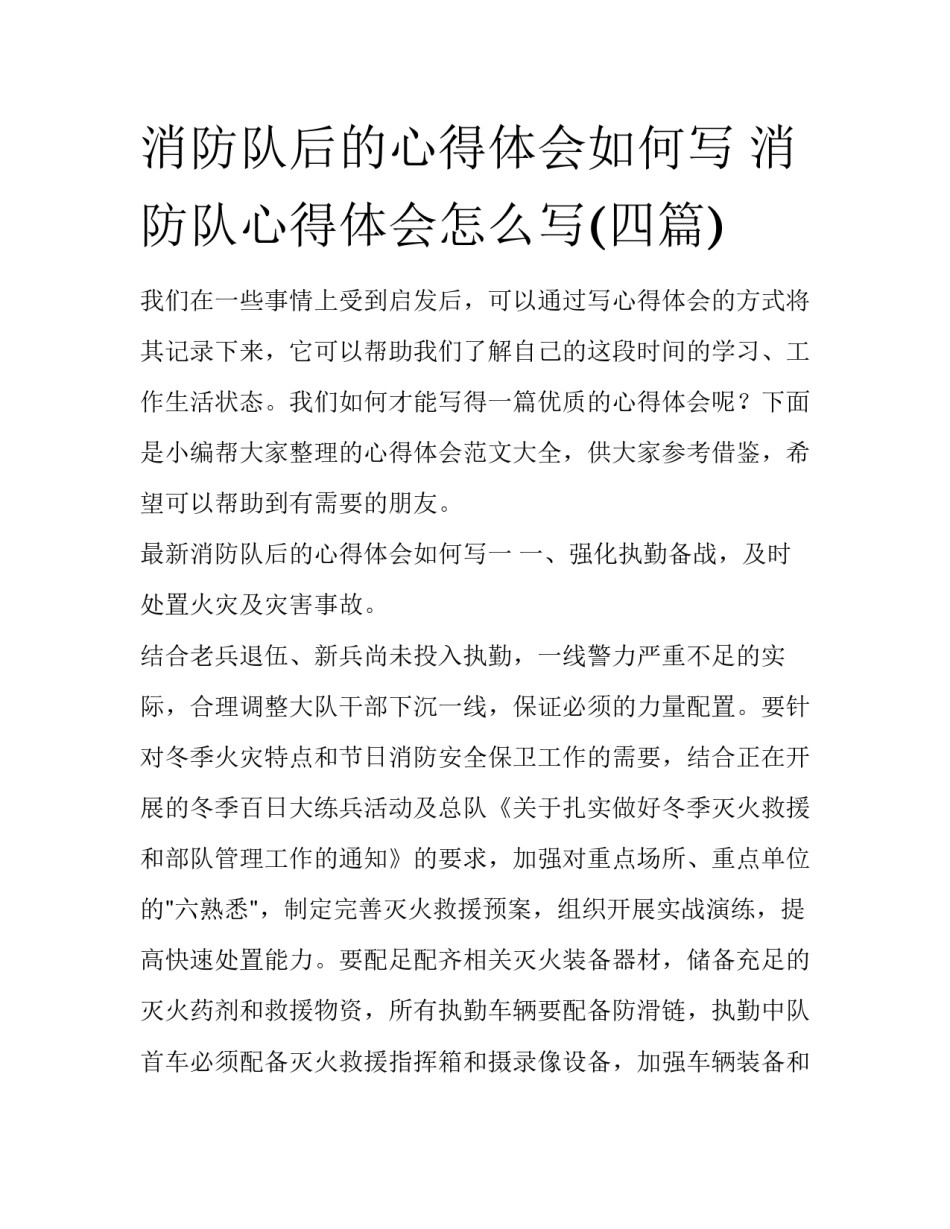 消防队后的心得体会如何写 消防队心得体会怎么写(四篇)

我们在一些事情上受到启发后，可以通过写心得体会的方式将其记录下来，它可以帮助我们了解自己的这段时间的学习、工作生活状态。我们如何才能写得一篇优质的心得体会呢？下面是小编帮大家整理的心得体会范文大全，供大家参考借鉴，希望可以帮助到有需要的朋友。

最新消防队后的心得体会如何写一 一、强化执勤备战，及时处置火灾及灾害事故。

结合老兵退伍、新兵尚未投入执勤，一线警力严重不足的实际，合理调整大队干部下沉一线，保证必须的力量配置。要针对冬季火灾特点和节日消防安全保卫工作的需要，结合正在开展的冬季百日大练兵活动及总队《关于扎实做好冬季灭火救援和部队管理工作的通知》的要求，加强对重点场所、重点单位的"六熟悉"，制定完善灭火救援预案，组织开展实战演练，提高快速处置能力。要配足配齐相关灭火装备器材，储备充足的灭火药剂和救援物资，所有执勤车辆要配备防滑链，执勤中队首车必须配备灭火救援指挥箱和摄录像设备，加强车辆装备和